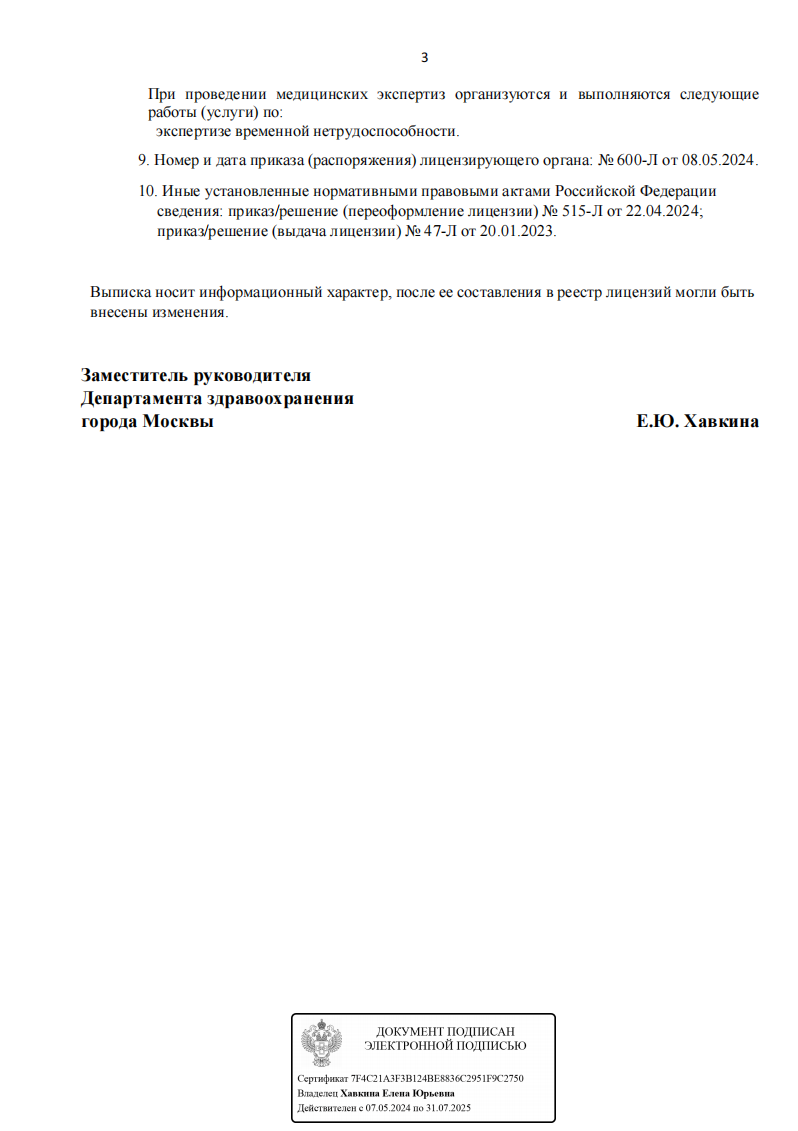 3

При проведении медицинских экспертиз организуются и выполняются следующие работы (услуги) по:
экспертизе временной нетрудоспособности.

9. Номер и дата приказа (распоряжения) лицензирующего органа: № 600-Л от 08.05.2024.

10. Иные установленные нормативными правовыми актами Российской Федерации сведения: приказ/решение (переоформление лицензии) № 515-Л от 22.04.2024; приказ/решение (выдача лицензии) № 47-Л от 20.01.2023.

Выписка носит информационный характер, после ее составления в реестр лицензий могли быть внесены изменения.

Заместитель руководителя
Департамента здравоохранения
города Москвы Е.Ю. Хавкина

ДОКУМЕНТ ПОДПИСАН
ЭЛЕКТРОННОЙ ПОДПИСЬЮ

Сертификат 7F4C21A3F3B124BE8836C2951F9C2750
Владелец Хавкина Елена Юрьевна
Действителен с 07.05.2024 по 31.07.2025